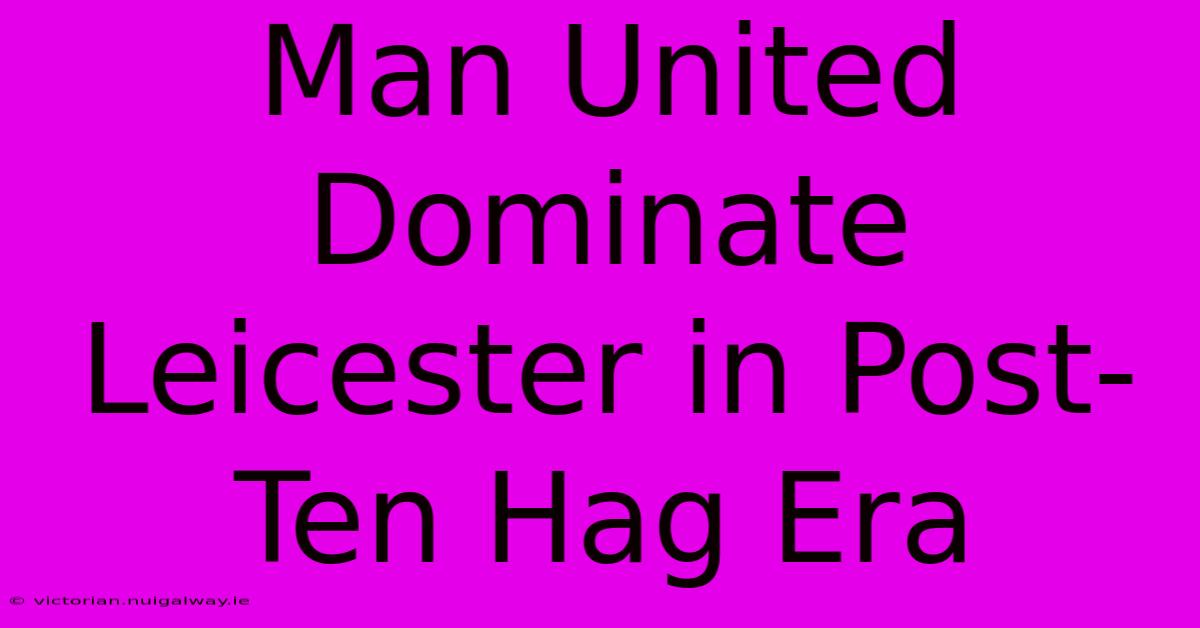 Man United Dominate Leicester in Post-Ten Hag Era

© victorian.nuigalway.ie